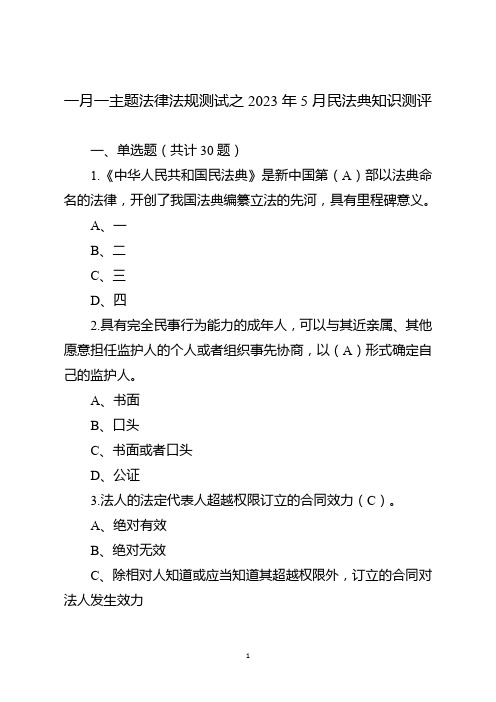 一月一主题法律法规测试之 2023 年 5 月民法典知识测评

一、单选题（共计 30 题）

1.《中华人民共和国民法典》是新中国第（A）部以法典命名的法律，开创了我国法典编纂立法的先河，具有里程碑意义。

A、一

B、二

C、三

D、四

2.具有完全民事行为能力的成年人，可以与其近亲属、其他愿意担任监护人的个人或者组织事先协商，以（A）形式确定自己的监护人。

A、书面

B、口头

C、书面或者口头

D、公证

3.法人的法定代表人超越权限订立的合同效力（C）。

A、绝对有效

B、绝对无效

C、除相对人知道或应当知道其超越权限外，订立的合同对法人发生效力

1